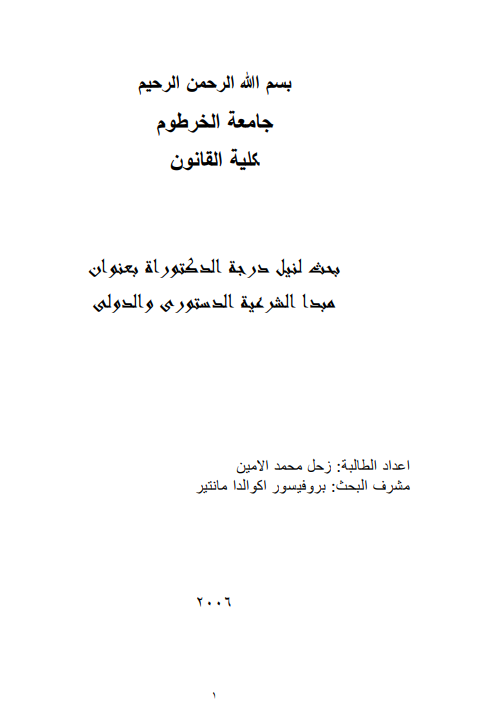 بسم الله الرحمن الرحيم

جامعة الخرطوم

كلية القانون

بحث لنيل درجة الدكتوراة بعنوان

مبدا الشرعية الدستورى والدولى

اعداد الطالبة: زحل محمد الامين

مشرف البحث: بروفيسور اكوالدا مانتير

٢٠٠٦

١